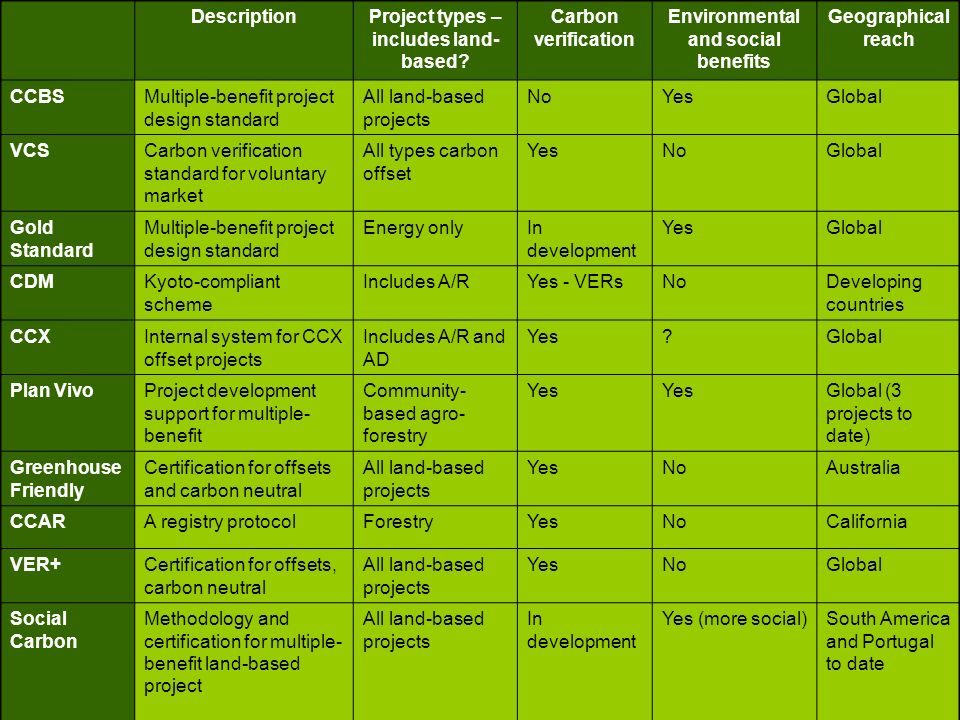 | | Description | Project types – includes land-based? | Carbon verification | Environmental and social benefits | Geographical reach |
|---|---|---|---|---|---|
| CCBS | Multiple-benefit project design standard | All land-based projects | No | Yes | Global |
| VCS | Carbon verification standard for voluntary market | All types carbon offset | Yes | No | Global |
| Gold Standard | Multiple-benefit project design standard | Energy only | In development | Yes | Global |
| CDM | Kyoto-compliant scheme | Includes A/R | Yes - VERs | No | Developing countries |
| CCX | Internal system for CCX offset projects | Includes A/R and AD | Yes | ? | Global |
| Plan Vivo | Project development support for multiple-benefit | Community-based agro-forestry | Yes | Yes | Global (3 projects to date) |
| Greenhouse Friendly | Certification for offsets and carbon neutral | All land-based projects | Yes | No | Australia |
| CCAR | A registry protocol | Forestry | Yes | No | California |
| VER+ | Certification for offsets, carbon neutral | All land-based projects | Yes | No | Global |
| Social Carbon | Methodology and certification for multiple-benefit land-based project | All land-based projects | In development | Yes (more social) | South America and Portugal to date |